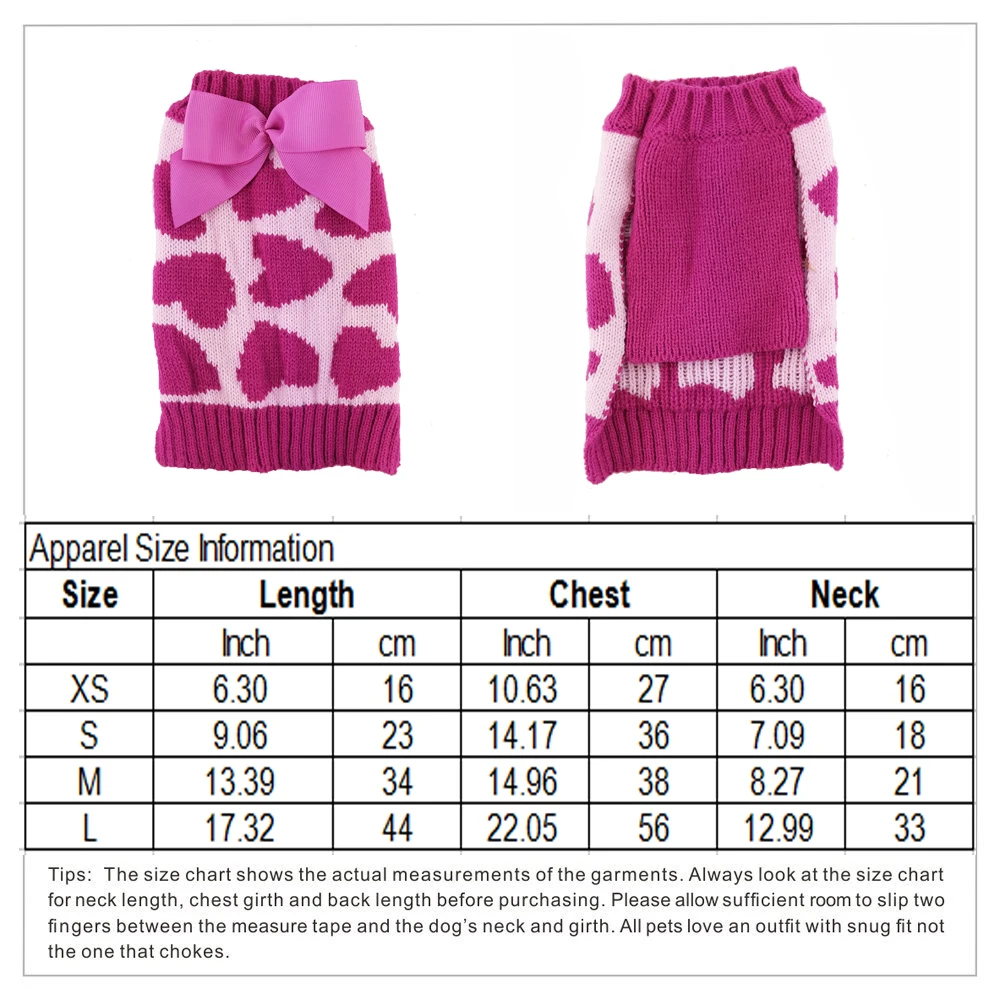 Apparel Size Information

| Size | Length | | Chest | | Neck | |
|---|---|---|---|---|---|---|
| | Inch | cm | Inch | cm | Inch | cm |
| XS | 6.30 | 16 | 10.63 | 27 | 6.30 | 16 |
| S | 9.06 | 23 | 14.17 | 36 | 7.09 | 18 |
| M | 13.39 | 34 | 14.96 | 38 | 8.27 | 21 |
| L | 17.32 | 44 | 22.05 | 56 | 12.99 | 33 |

Tips: The size chart shows the actual measurements of the garments. Always look at the size chart for neck length, chest girth and back length before purchasing. Please allow sufficient room to slip two fingers between the measure tape and the dog's neck and girth. All pets love an outfit with snug fit not the one that chokes.